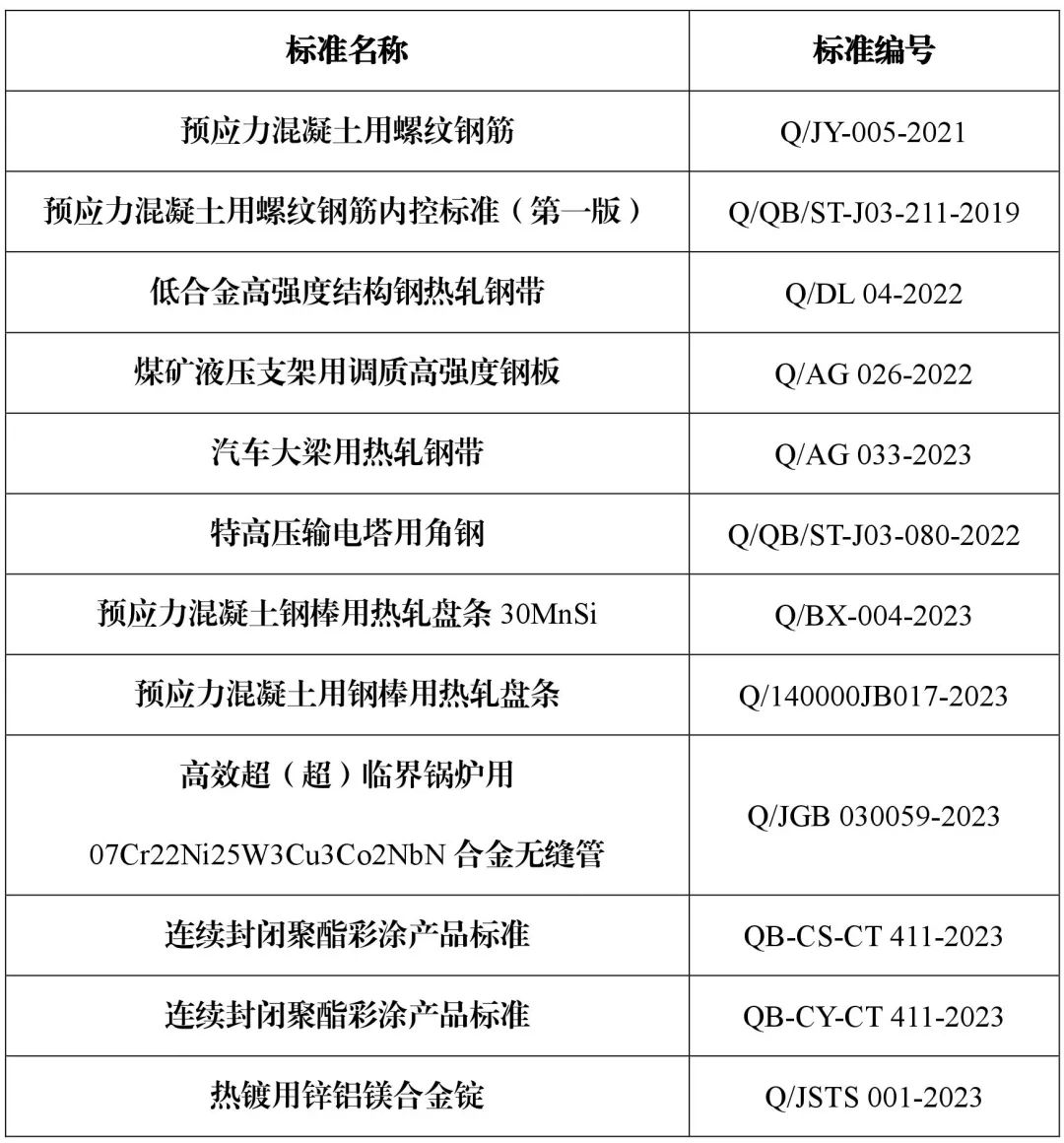 | 标准名称 | 标准编号 |
|---|---|
| 预应力混凝土用螺纹钢筋 | Q/JY-005-2021 |
| 预应力混凝土用螺纹钢筋内控标准（第一版） | Q/QB/ST-J03-211-2019 |
| 低合金高强度结构钢热轧钢带 | Q/DL 04-2022 |
| 煤矿液压支架用调质高强度钢板 | Q/AG 026-2022 |
| 汽车大梁用热轧钢带 | Q/AG 033-2023 |
| 特高压输电塔用角钢 | Q/QB/ST-J03-080-2022 |
| 预应力混凝土钢棒用热轧盘条 30MnSi | Q/BX-004-2023 |
| 预应力混凝土用钢棒用热轧盘条 | Q/140000JB017-2023 |
| 高效超（超）临界锅炉用 07Cr22Ni25W3Cu3Co2NbN 合金无缝管 | Q/JGB 030059-2023 |
| 连续封闭聚酯彩涂产品标准 | QB-CS-CT 411-2023 |
| 连续封闭聚酯彩涂产品标准 | QB-CY-CT 411-2023 |
| 热镀用锌铝镁合金锭 | Q/JSTS 001-2023 |